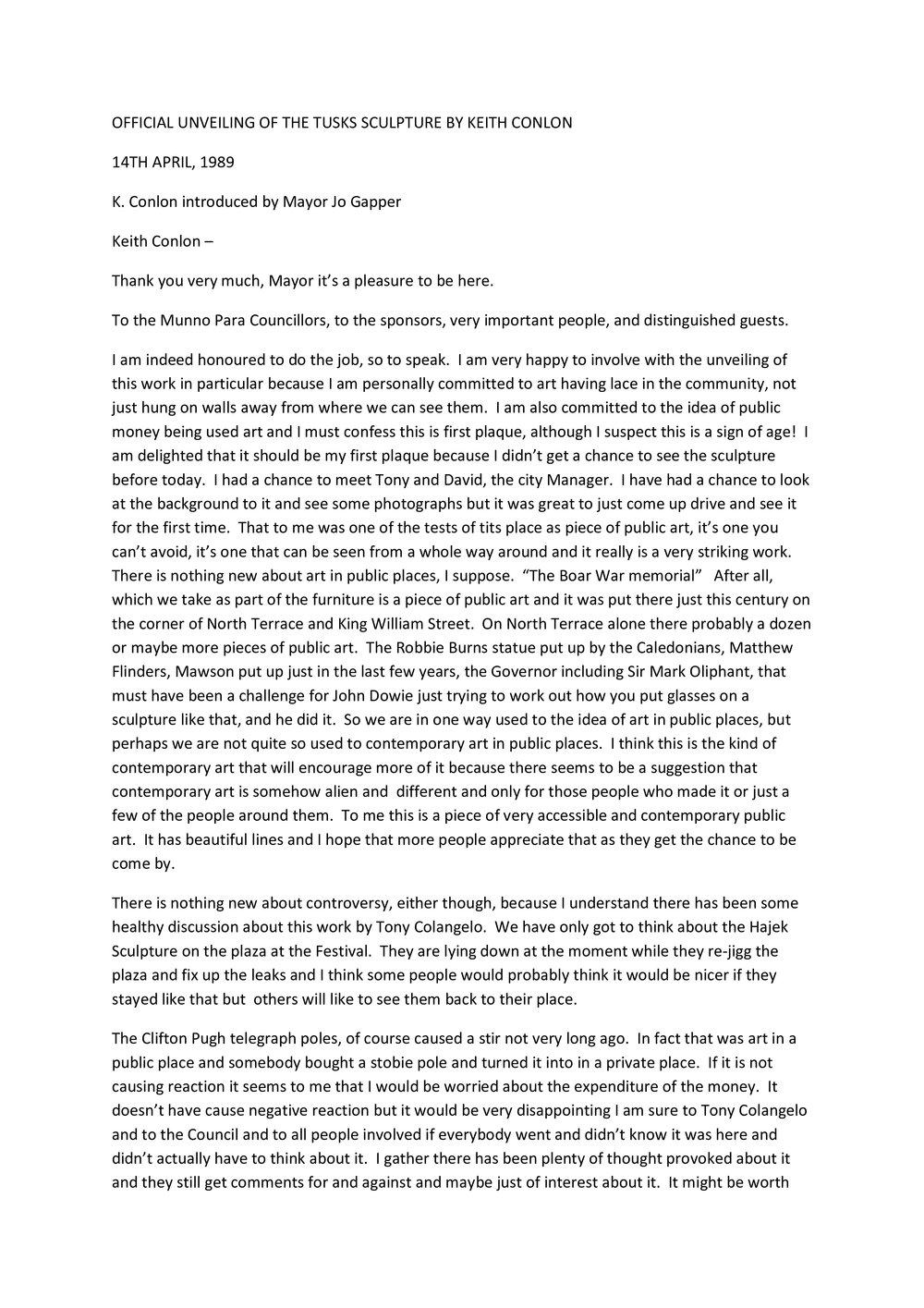 OFFICIAL UNVEILING OF THE TUSKS SCULPTURE BY KEITH CONLON

14TH APRIL, 1989

K. Conlon introduced by Mayor Jo Gapper

Keith Conlon –

Thank you very much, Mayor it's a pleasure to be here.

To the Munno Para Councillors, to the sponsors, very important people, and distinguished guests.

I am indeed honoured to do the job, so to speak. I am very happy to involve with the unveiling of this work in particular because I am personally committed to art having lace in the community, not just hung on walls away from where we can see them. I am also committed to the idea of public money being used art and I must confess this is first plaque, although I suspect this is a sign of age! I am delighted that it should be my first plaque because I didn't get a chance to see the sculpture before today. I had a chance to meet Tony and David, the city Manager. I have had a chance to look at the background to it and see some photographs but it was great to just come up drive and see it for the first time. That to me was one of the tests of tits place as piece of public art, it's one you can't avoid, it's one that can be seen from a whole way around and it really is a very striking work. There is nothing new about art in public places, I suppose. "The Boar War memorial" After all, which we take as part of the furniture is a piece of public art and it was put there just this century on the corner of North Terrace and King William Street. On North Terrace alone there probably a dozen or maybe more pieces of public art. The Robbie Burns statue put up by the Caledonians, Matthew Flinders, Mawson put up just in the last few years, the Governor including Sir Mark Oliphant, that must have been a challenge for John Dowie just trying to work out how you put glasses on a sculpture like that, and he did it. So we are in one way used to the idea of art in public places, but perhaps we are not quite so used to contemporary art in public places. I think this is the kind of contemporary art that will encourage more of it because there seems to be a suggestion that contemporary art is somehow alien and different and only for those people who made it or just a few of the people around them. To me this is a piece of very accessible and contemporary public art. It has beautiful lines and I hope that more people appreciate that as they get the chance to be come by.

There is nothing new about controversy, either though, because I understand there has been some healthy discussion about this work by Tony Colangelo. We have only got to think about the Hajek Sculpture on the plaza at the Festival. They are lying down at the moment while they re-jigg the plaza and fix up the leaks and I think some people would probably think it would be nicer if they stayed like that but others will like to see them back to their place.

The Clifton Pugh telegraph poles, of course caused a stir not very long ago. In fact that was art in a public place and somebody bought a stobie pole and turned it into in a private place. If it is not causing reaction it seems to me that I would be worried about the expenditure of the money. It doesn't have cause negative reaction but it would be very disappointing I am sure to Tony Colangelo and to the Council and to all people involved if everybody went and didn't know it was here and didn't actually have to think about it. I gather there has been plenty of thought provoked about it and they still get comments for and against and maybe just of interest about it. It might be worth